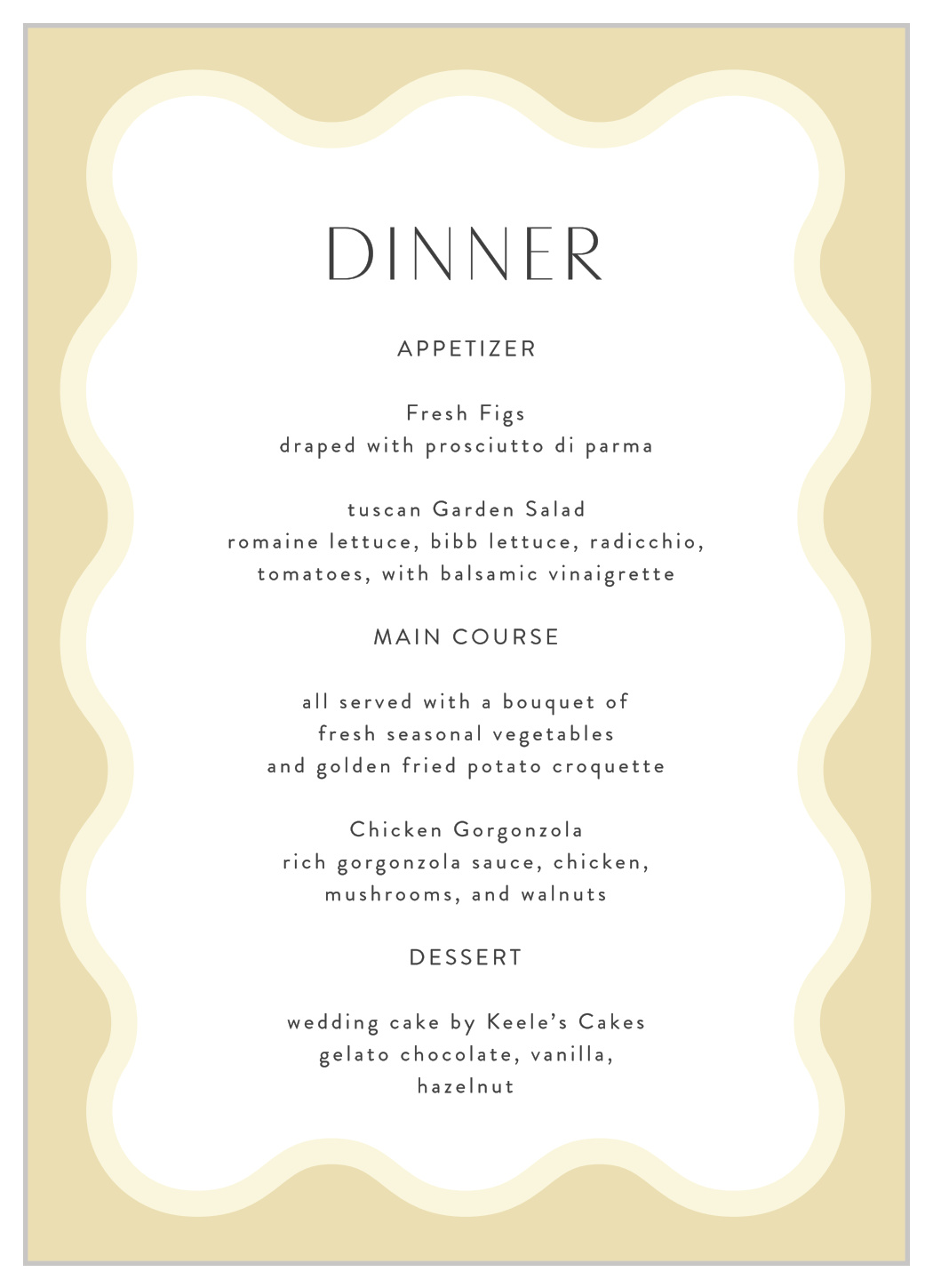 DINNER

APPETIZER

Fresh Figs
draped with prosciutto di parma

tuscan Garden Salad
romaine lettuce, bibb lettuce, radicchio, tomatoes, with balsamic vinaigrette

MAIN COURSE

all served with a bouquet of fresh seasonal vegetables and golden fried potato croquette

Chicken Gorgonzola
rich gorgonzola sauce, chicken, mushrooms, and walnuts

DESSERT

wedding cake by Keele's Cakes
gelato chocolate, vanilla, hazelnut